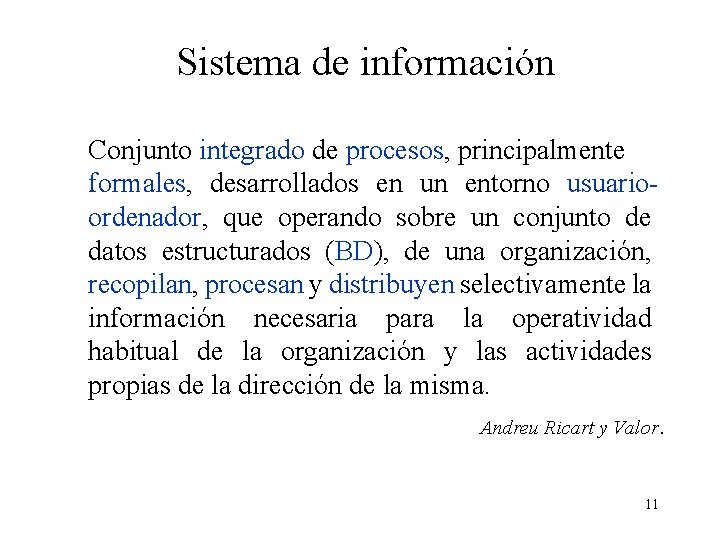 Sistema de información

Conjunto integrado de procesos, principalmente formales, desarrollados en un entorno usuario-ordenador, que operando sobre un conjunto de datos estructurados (BD), de una organización, recopilan, procesan y distribuyen selectivamente la información necesaria para la operatividad habitual de la organización y las actividades propias de la dirección de la misma.

Andreu Ricart y Valor.

11